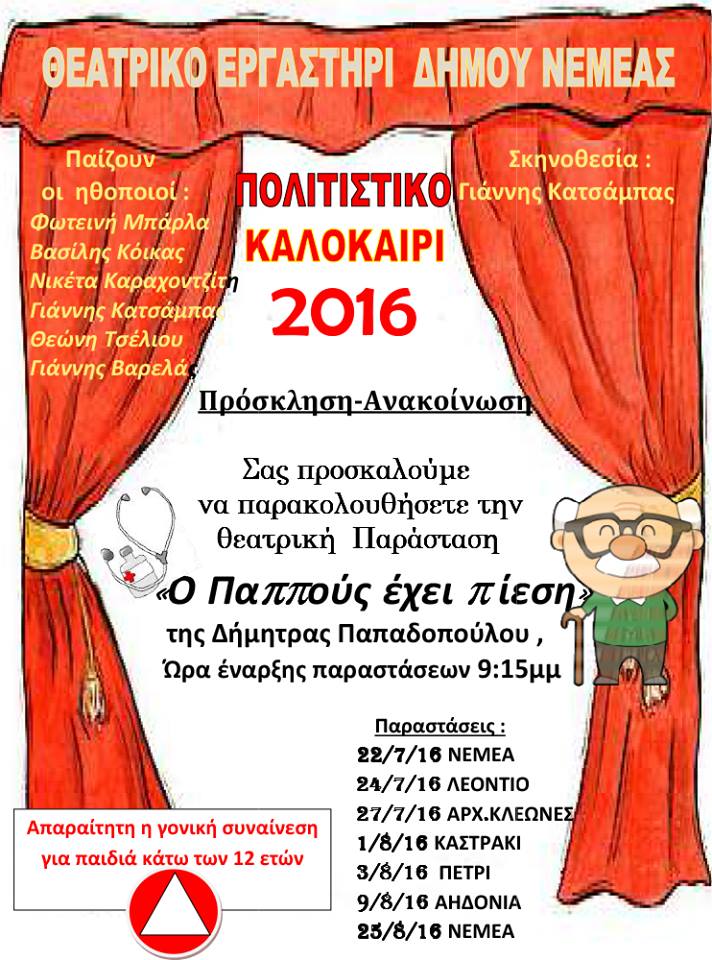 ΘΕΑΤΡΙΚΟ ΕΡΓΑΣΤΗΡΙ ΔΗΜΟΥ ΝΕΜΕΑΣ

Παίζουν οι ηθοποιοί :
Φωτεινή Μπάρλα
Βασίλης Κόικας
Νικέτα Καραχοντζίτη
Γιάννης Κατσάμπας
Θεώνη Τσέλιου
Γιάννης Βαρελάς

ΠΟΛΙΤΙΣΤΙΚΟ ΚΑΛΟΚΑΙΡΙ 2016

Σκηνοθεσία :
Γιάννης Κατσάμπας

Πρόσκληση-Ανακοίνωση

Σας προσκαλούμε να παρακολουθήσετε την θεατρική Παράσταση

«Ο Παππούς έχει πίεση»

της Δήμητρας Παπαδοπούλου ,
Ώρα έναρξης παραστάσεων 9:15μμ

Παραστάσεις :
22/7/16 ΝΕΜΕΑ
24/7/16 ΛΕΟΝΤΙΟ
27/7/16 ΑΡΧ.ΚΛΕΩΝΕΣ
1/8/16 ΚΑΣΤΡΑΚΙ
3/8/16 ΠΕΤΡΙ
9/8/16 ΑΗΔΟΝΙΑ
25/8/16 ΝΕΜΕΑ

Απαραίτητη η γονική συναίνεση για παιδιά κάτω των 12 ετών